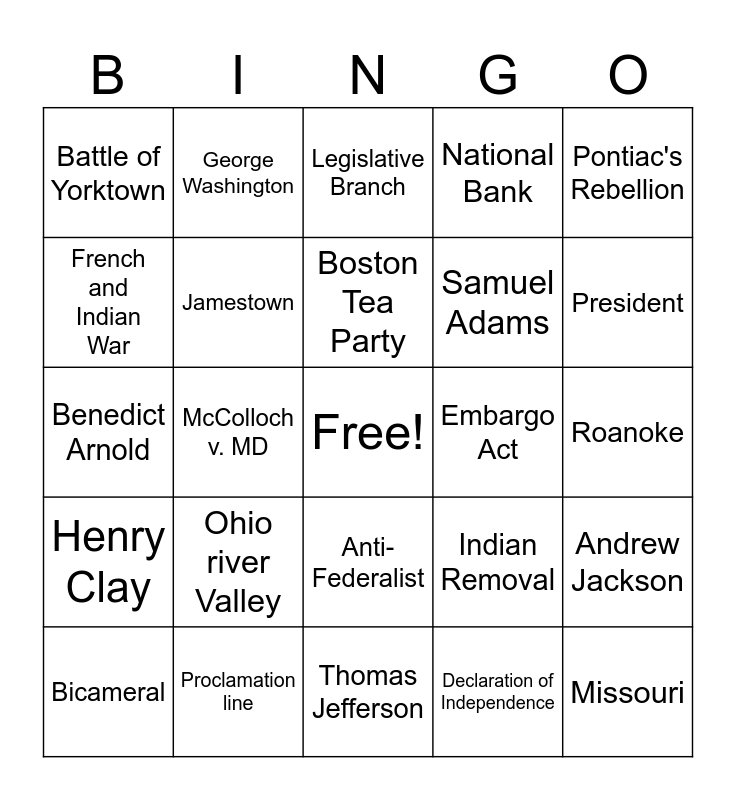 | B | I | N | G | O |
|---|---|---|---|---|
| Battle of Yorktown | George Washington | Legislative Branch | National Bank | Pontiac's Rebellion |
| French and Indian War | Jamestown | Boston Tea Party | Samuel Adams | President |
| Benedict Arnold | McColloch v. MD | Free! | Embargo Act | Roanoke |
| Henry Clay | Ohio river Valley | Anti-Federalist | Indian Removal | Andrew Jackson |
| Bicameral | Proclamation line | Thomas Jefferson | Declaration of Independence | Missouri |